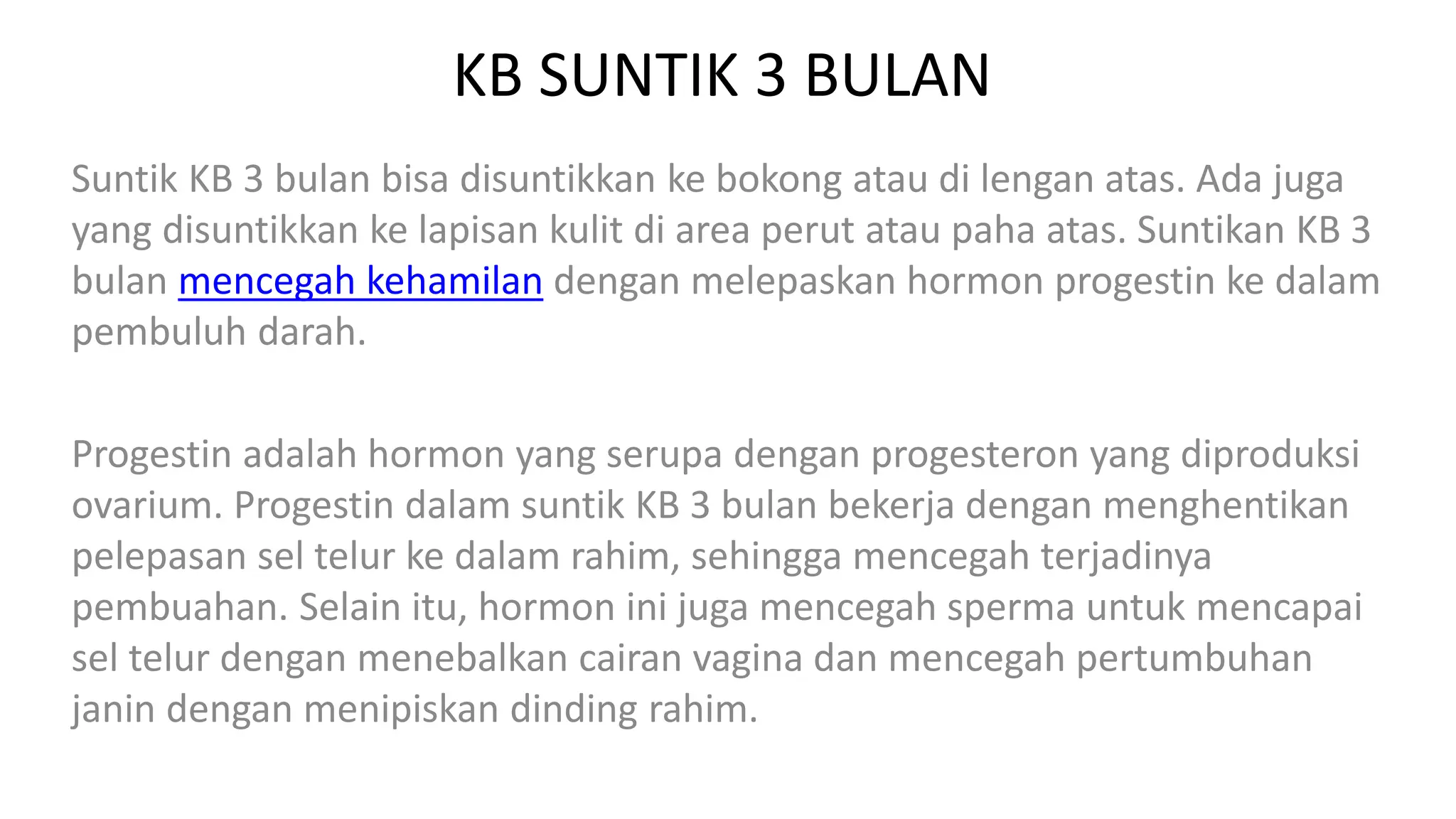 KB SUNTIK 3 BULAN

Suntik KB 3 bulan bisa disuntikkan ke bokong atau di lengan atas. Ada juga yang disuntikkan ke lapisan kulit di area perut atau paha atas. Suntikan KB 3 bulan mencegah kehamilan dengan melepaskan hormon progestin ke dalam pembuluh darah.

Progestin adalah hormon yang serupa dengan progesteron yang diproduksi ovarium. Progestin dalam suntik KB 3 bulan bekerja dengan menghentikan pelepasan sel telur ke dalam rahim, sehingga mencegah terjadinya pembuahan. Selain itu, hormon ini juga mencegah sperma untuk mencapai sel telur dengan menebalkan cairan vagina dan mencegah pertumbuhan janin dengan menipiskan dinding rahim.